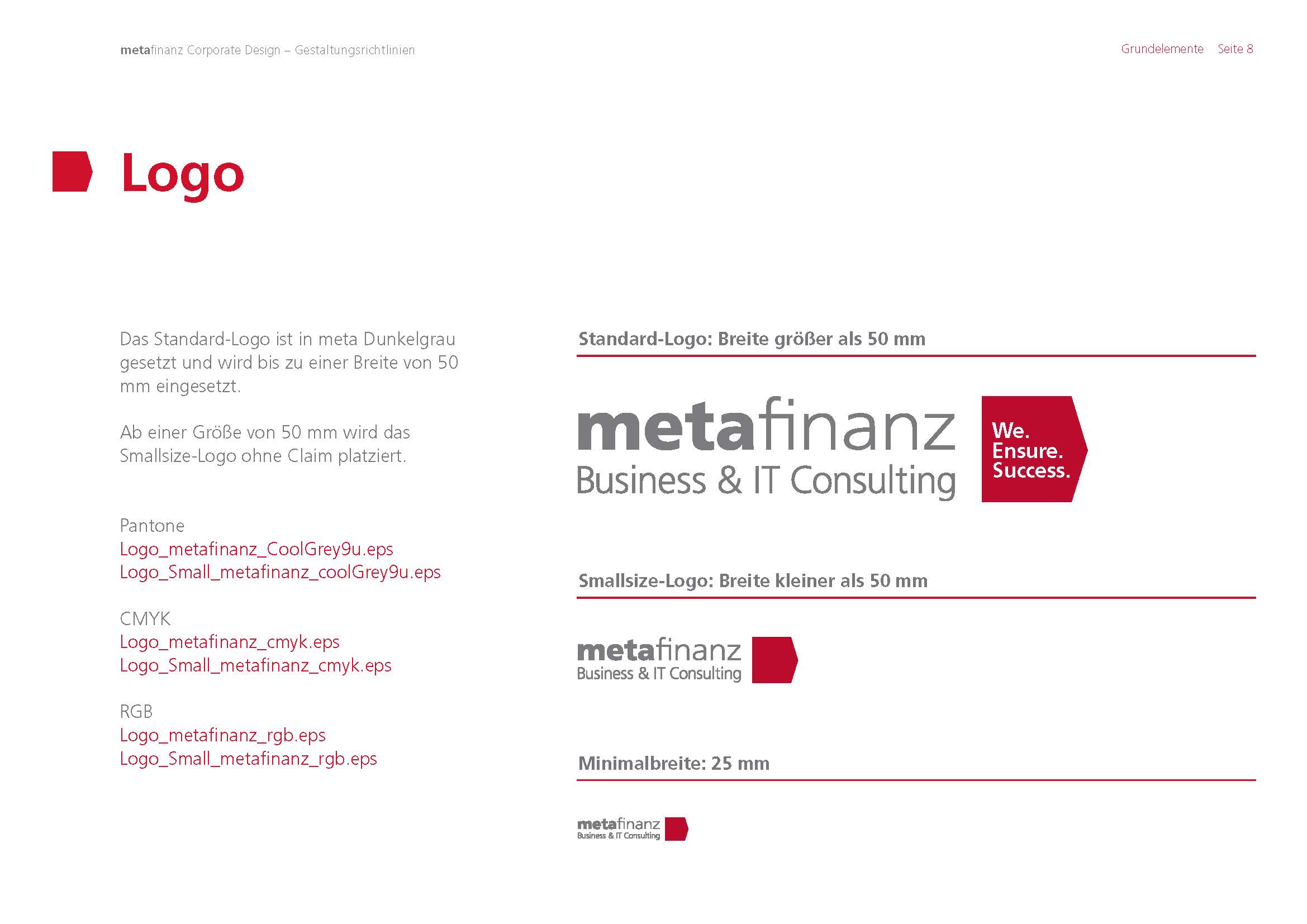 metafinanz Corporate Design – Gestaltungsrichtlinien

Grundelemente Seite 8

Logo

Das Standard-Logo ist in meta Dunkelgrau gesetzt und wird bis zu einer Breite von 50 mm eingesetzt.

Ab einer Größe von 50 mm wird das Smallsize-Logo ohne Claim platziert.

Pantone
Logo_metafinanz_CoolGrey9u.eps
Logo_Small_metafinanz_coolGrey9u.eps

CMYK
Logo_metafinanz_cmyk.eps
Logo_Small_metafinanz_cmyk.eps

RGB
Logo_metafinanz_rgb.eps
Logo_Small_metafinanz_rgb.eps

Standard-Logo: Breite größer als 50 mm

metafinanz
Business & IT Consulting
We. Ensure. Success.

Smallsize-Logo: Breite kleiner als 50 mm

metafinanz
Business & IT Consulting

Minimalbreite: 25 mm

metafinanz
Business & IT Consulting